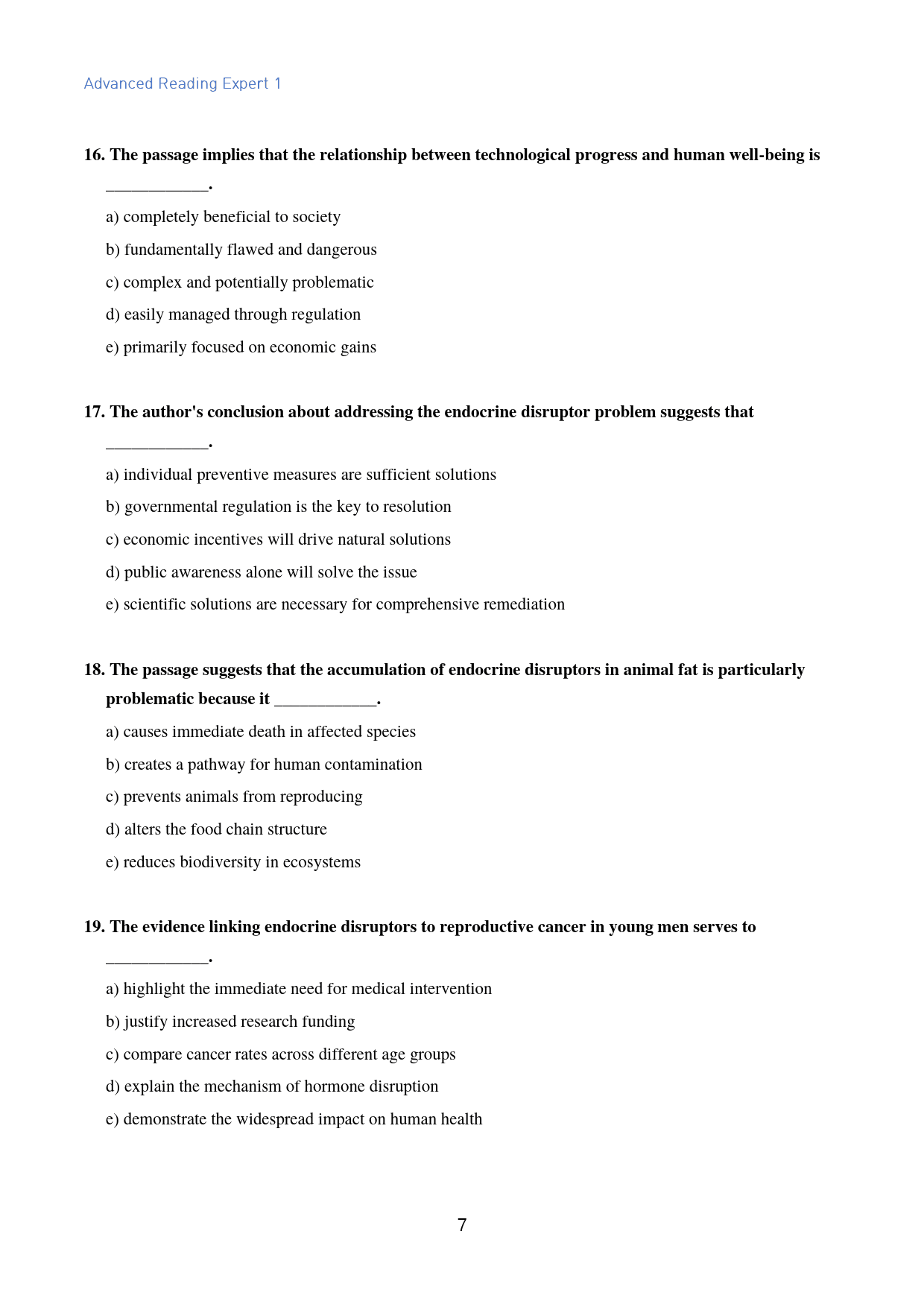 Advanced Reading Expert 1

16. The passage implies that the relationship between technological progress and human well-being is ____.

a) completely beneficial to society

b) fundamentally flawed and dangerous

c) complex and potentially problematic

d) easily managed through regulation

e) primarily focused on economic gains

17. The author's conclusion about addressing the endocrine disruptor problem suggests that ____.

a) individual preventive measures are sufficient solutions

b) governmental regulation is the key to resolution

c) economic incentives will drive natural solutions

d) public awareness alone will solve the issue

e) scientific solutions are necessary for comprehensive remediation

18. The passage suggests that the accumulation of endocrine disruptors in animal fat is particularly problematic because it ____.

a) causes immediate death in affected species

b) creates a pathway for human contamination

c) prevents animals from reproducing

d) alters the food chain structure

e) reduces biodiversity in ecosystems

19. The evidence linking endocrine disruptors to reproductive cancer in young men serves to ____.

a) highlight the immediate need for medical intervention

b) justify increased research funding

c) compare cancer rates across different age groups

d) explain the mechanism of hormone disruption

e) demonstrate the widespread impact on human health

7